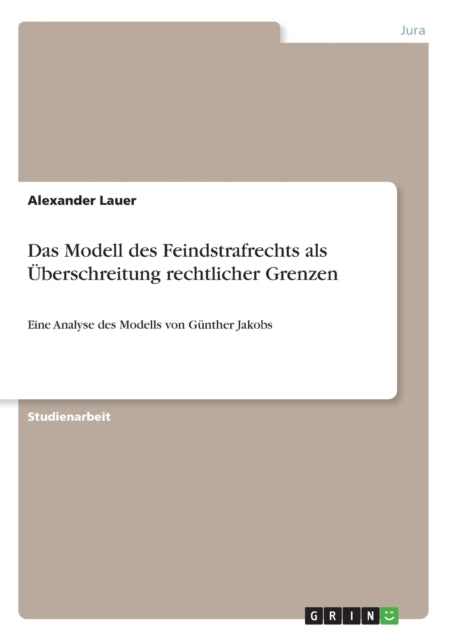 Jura

Alexander Lauer

Das Modell des Feindstrafrechts als Überschreitung rechtlicher Grenzen

Eine Analyse des Modells von Günther Jakobs

Studienarbeit

GRIN